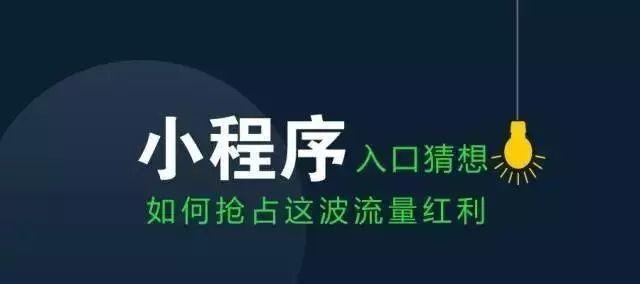 小程序 入口猜想
如何抢占这波流量红利